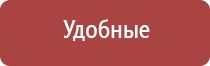 Удобные